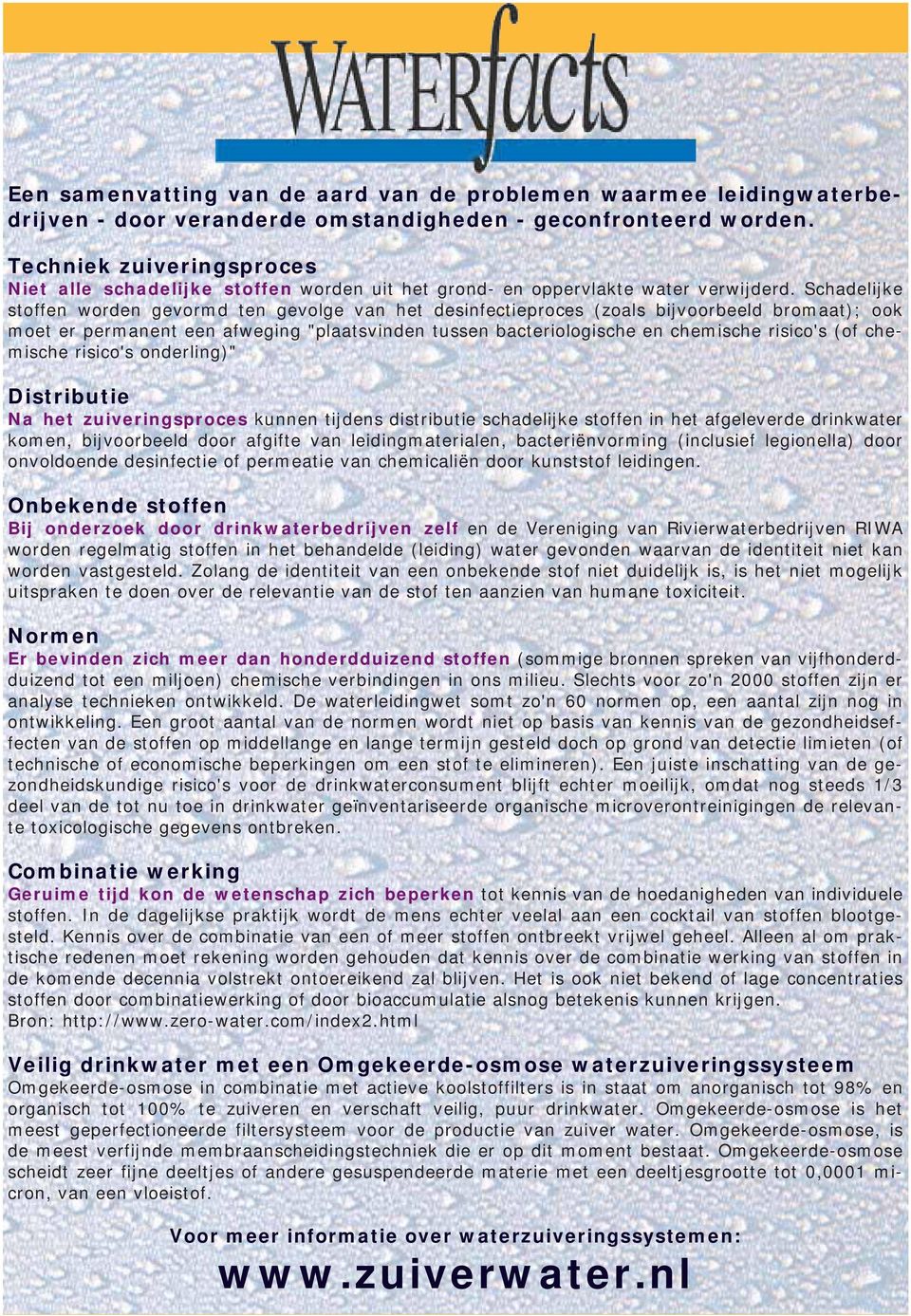 WATERfacts

Een samenvatting van de aard van de problemen waarmee leidingwaterbedrijven - door veranderde omstandigheden - geconfronteerd worden.

Techniek zuiveringsproces
Niet alle schadelijke stoffen worden uit het grond- en oppervlakte water verwijderd. Schadelijke stoffen worden gevormd ten gevolge van het desinfectieproces (zoals bijvoorbeeld bromaat); ook moet er permanent een afweging "plaatsvinden tussen bacteriologische en chemische risico's (of chemische risico's onderling)"

Distributie
Na het zuiveringsproces kunnen tijdens distributie schadelijke stoffen in het afgeleverde drinkwater komen, bijvoorbeeld door afgifte van leidingmaterialen, bacteriënvorming (inclusief legionella) door onvoldoende desinfectie of permeatie van chemicaliën door kunststof leidingen.

Onbekende stoffen
Bij onderzoek door drinkwaterbedrijven zelf en de Vereniging van Rivierwaterbedrijven RIWA worden regelmatig stoffen in het behandelde (leiding) water gevonden waarvan de identiteit niet kan worden vastgesteld. Zolang de identiteit van een onbekende stof niet duidelijk is, is het niet mogelijk uitspraken te doen over de relevantie van de stof ten aanzien van humane toxiciteit.

Normen
Er bevinden zich meer dan honderdduizend stoffen (sommige bronnen spreken van vijfhonderdduizend tot een miljoen) chemische verbindingen in ons milieu. Slechts voor zo'n 2000 stoffen zijn er analyse technieken ontwikkeld. De waterleidingwet somt zo'n 60 normen op, een aantal zijn nog in ontwikkeling. Een groot aantal van de normen wordt niet op basis van kennis van de gezondheidseffecten van de stoffen op middellange en lange termijn gesteld doch op grond van detectie limieten (of technische of economische beperkingen om een stof te elimineren). Een juiste inschatting van de gezondheidskundige risico's voor de drinkwaterconsument blijft echter moeilijk, omdat nog steeds 1/3 deel van de tot nu toe in drinkwater geïnventariseerde organische microverontreinigingen de relevante toxicologische gegevens ontbreken.

Combinatie werking
Geruime tijd kon de wetenschap zich beperken tot kennis van de hoedanigheden van individuele stoffen. In de dagelijkse praktijk wordt de mens echter veelal aan een cocktail van stoffen blootgesteld. Kennis over de combinatie van een of meer stoffen ontbreekt vrijwel geheel. Alleen al om praktische redenen moet rekening worden gehouden dat kennis over de combinatie werking van stoffen in de komende decennia volstrekt ontoereikend zal blijven. Het is ook niet bekend of lage concentraties stoffen door combinatiewerking of door bioaccumulatie alsnog betekenis kunnen krijgen.
Bron: http://www.zero-water.com/index2.html

Veilig drinkwater met een Omgekeerde-osmose waterzuiveringssysteem
Omgekeerde-osmose in combinatie met actieve koolstoffilters is in staat om anorganisch tot 98% en organisch tot 100% te zuiveren en verschaft veilig, puur drinkwater. Omgekeerde-osmose is het meest geperfectioneerde filtersysteem voor de productie van zuiver water. Omgekeerde-osmose, is de meest verfijnde membraanscheidingstechniek die er op dit moment bestaat. Omgekeerde-osmose scheidt zeer fijne deeltjes of andere gesuspendeerde materie met een deeltjesgrootte tot 0,0001 micron, van een vloeistof.

Voor meer informatie over waterzuiveringssystemen:
www.zuiverwater.nl